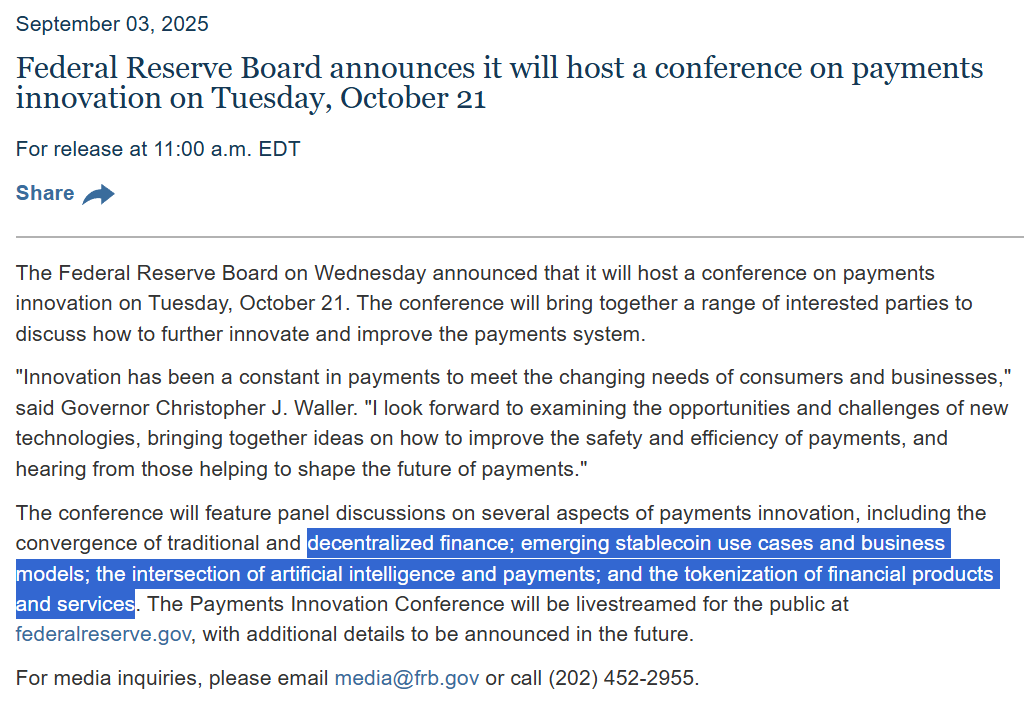 September 03, 2025

Federal Reserve Board announces it will host a conference on payments innovation on Tuesday, October 21

For release at 11:00 a.m. EDT

Share

The Federal Reserve Board on Wednesday announced that it will host a conference on payments innovation on Tuesday, October 21. The conference will bring together a range of interested parties to discuss how to further innovate and improve the payments system.

"Innovation has been a constant in payments to meet the changing needs of consumers and businesses," said Governor Christopher J. Waller. "I look forward to examining the opportunities and challenges of new technologies, bringing together ideas on how to improve the safety and efficiency of payments, and hearing from those helping to shape the future of payments."

The conference will feature panel discussions on several aspects of payments innovation, including the convergence of traditional and decentralized finance; emerging stablecoin use cases and business models; the intersection of artificial intelligence and payments; and the tokenization of financial products and services. The Payments Innovation Conference will be livestreamed for the public at federalreserve.gov, with additional details to be announced in the future.

For media inquiries, please email media@frb.gov or call (202) 452-2955.